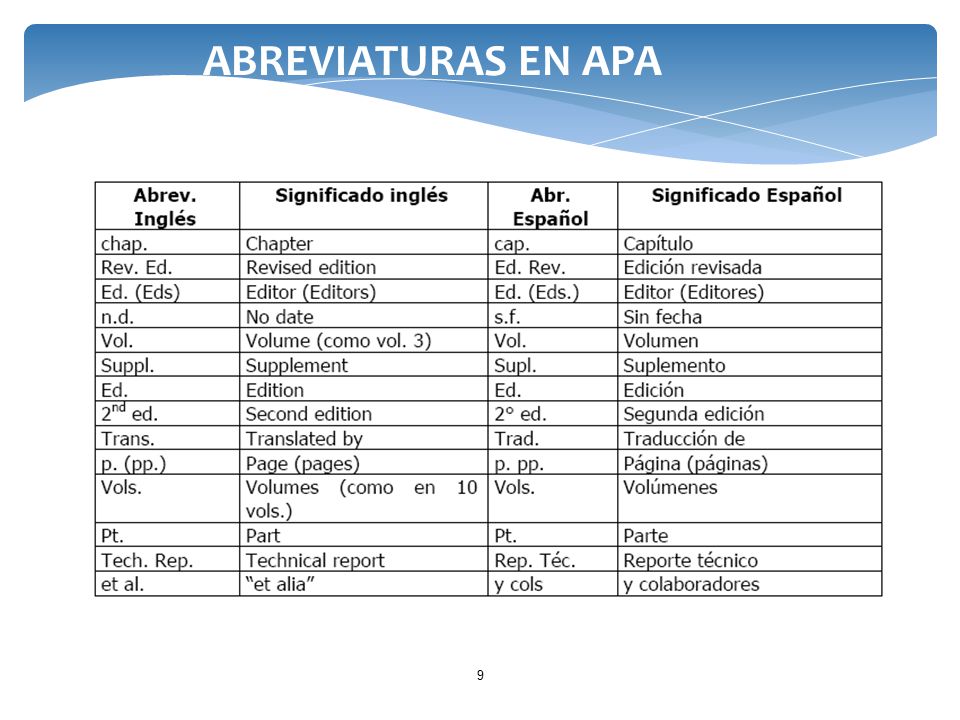 ABREVIATURAS EN APA

| Abrev. Inglés | Significado inglés | Abr. Español | Significado Español |
|---|---|---|---|
| chap. | Chapter | cap. | Capítulo |
| Rev. Ed. | Revised edition | Ed. Rev. | Edición revisada |
| Ed. (Eds) | Editor (Editors) | Ed. (Eds.) | Editor (Editores) |
| n.d. | No date | s.f. | Sin fecha |
| Vol. | Volume (como vol. 3) | Vol. | Volumen |
| Suppl. | Supplement | Supl. | Suplemento |
| Ed. | Edition | Ed. | Edición |
| $2^{nd}$ ed. | Second edition | 2° ed. | Segunda edición |
| Trans. | Translated by | Trad. | Traducción de |
| p. (pp.) | Page (pages) | p. pp. | Página (páginas) |
| Vols. | Volumes (como en 10 vols.) | Vols. | Volúmenes |
| Pt. | Part | Pt. | Parte |
| Tech. Rep. | Technical report | Rep. Téc. | Reporte técnico |
| et al. | “et alia” | y cols | y colaboradores |

9